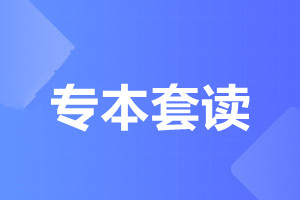 专本套读